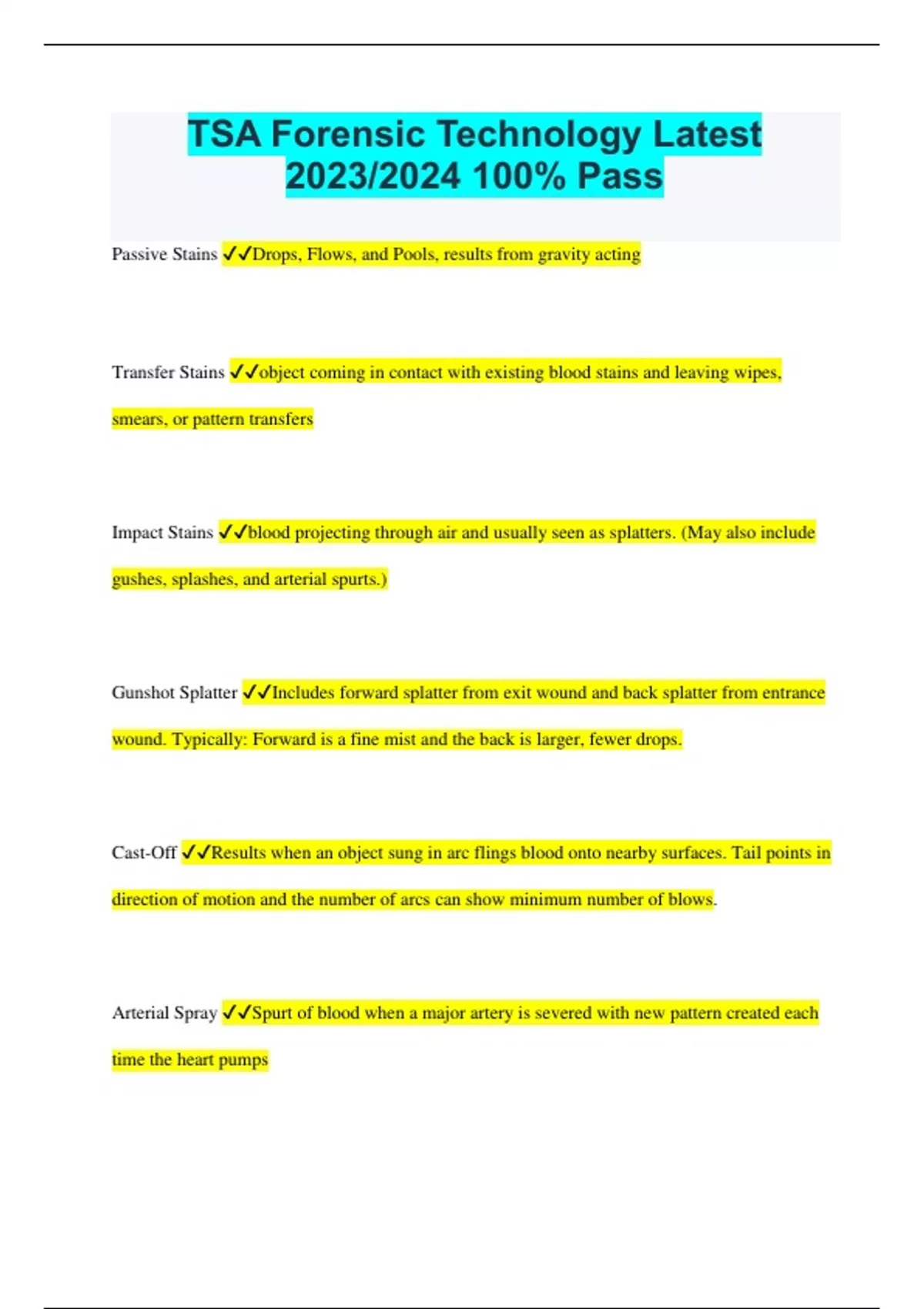 TSA Forensic Technology Latest 2023/2024 100% Pass

Passive Stains ✓✓Drops, Flows, and Pools, results from gravity acting

Transfer Stains ✓✓object coming in contact with existing blood stains and leaving wipes, smears, or pattern transfers

Impact Stains ✓✓blood projecting through air and usually seen as splatters. (May also include gushes, splashes, and arterial spurts.)

Gunshot Splatter ✓✓Includes forward splatter from exit wound and back splatter from entrance wound. Typically: Forward is a fine mist and the back is larger, fewer drops.

Cast-Off ✓✓Results when an object sung in arc flings blood onto nearby surfaces. Tail points in direction of motion and the number of arcs can show minimum number of blows.

Arterial Spray ✓✓Spurt of blood when a major artery is severed with new pattern created each time the heart pumps